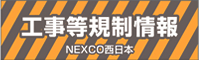 工事等規制情報

NEXCO西日本